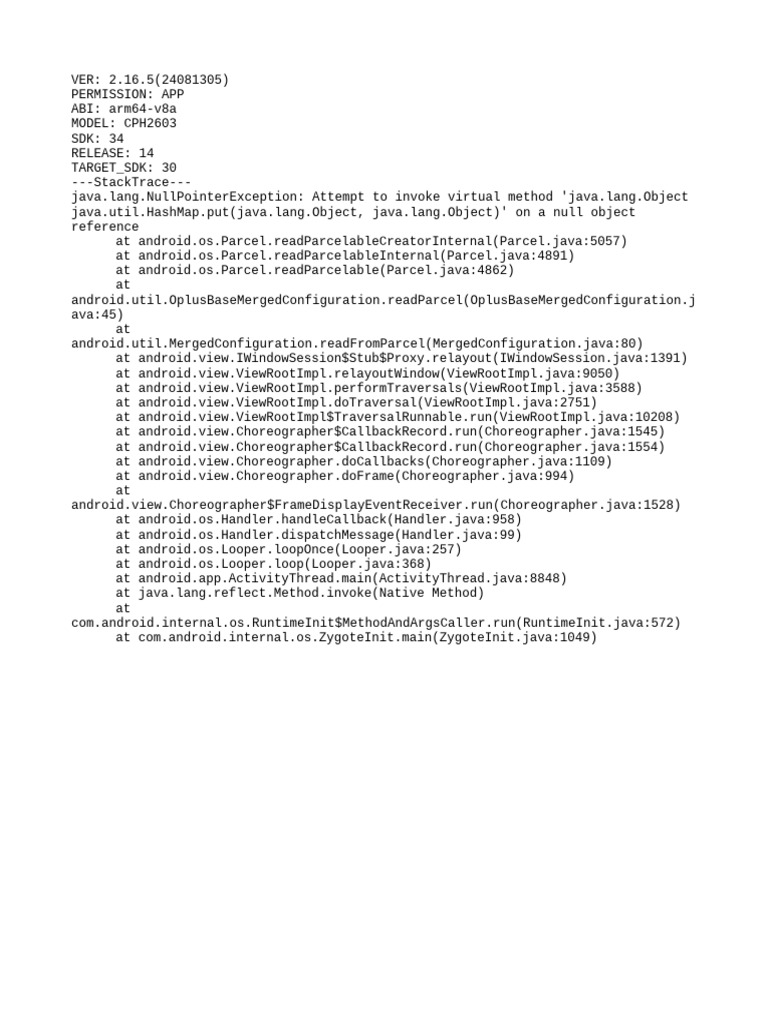 VER: 2.16.5(24081305)
PERMISSION: APP
ABI: arm64-v8a
MODEL: CPH2603
SDK: 34
RELEASE: 14
TARGET_SDK: 30
---StackTrace---
java.lang.NullPointerException: Attempt to invoke virtual method 'java.lang.Object java.util.HashMap.put(java.lang.Object, java.lang.Object)' on a null object reference
at android.os.Parcel.readParcelableCreatorInternal(Parcel.java:5057)
at android.os.Parcel.readParcelableInternal(Parcel.java:4891)
at android.os.Parcel.readParcelable(Parcel.java:4862)
at android.util.OplusBaseMergedConfiguration.readParcel(OplusBaseMergedConfiguration.java:45)
at android.util.MergedConfiguration.readFromParcel(MergedConfiguration.java:80)
at android.view.IWindowSession$Stub$Proxy.relayout(IWindowSession.java:1391)
at android.view.ViewRootImpl.relayoutWindow(ViewRootImpl.java:9050)
at android.view.ViewRootImpl.performTraversals(ViewRootImpl.java:3588)
at android.view.ViewRootImpl.doTraversal(ViewRootImpl.java:2751)
at android.view.ViewRootImpl$TraversalRunnable.run(ViewRootImpl.java:10208)
at android.view.Choreographer$CallbackRecord.run(Choreographer.java:1545)
at android.view.Choreographer$CallbackRecord.run(Choreographer.java:1554)
at android.view.Choreographer.doCallbacks(Choreographer.java:1109)
at android.view.Choreographer.doFrame(Choreographer.java:994)
at android.view.Choreographer$FrameDisplayEventReceiver.run(Choreographer.java:1528)
at android.os.Handler.handleCallback(Handler.java:958)
at android.os.Handler.dispatchMessage(Handler.java:99)
at android.os.Looper.loopOnce(Looper.java:257)
at android.os.Looper.loop(Looper.java:368)
at android.app.ActivityThread.main(ActivityThread.java:8848)
at java.lang.reflect.Method.invoke(Native Method)
at com.android.internal.os.RuntimeInit$MethodAndArgsCaller.run(RuntimeInit.java:572)
at com.android.internal.os.ZygoteInit.main(ZygoteInit.java:1049)